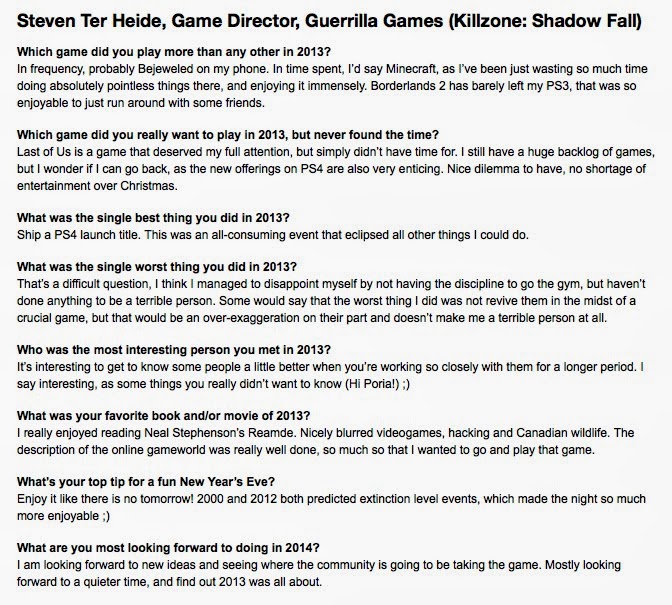 Steven Ter Heide, Game Director, Guerrilla Games (Killzone: Shadow Fall)

Which game did you play more than any other in 2013?
In frequency, probably Bejeweled on my phone. In time spent, I'd say Minecraft, as I've been just wasting so much time doing absolutely pointless things there, and enjoying it immensely. Borderlands 2 has barely left my PS3, that was so enjoyable to just run around with some friends.

Which game did you really want to play in 2013, but never found the time?
Last of Us is a game that deserved my full attention, but simply didn't have time for. I still have a huge backlog of games, but I wonder if I can go back, as the new offerings on PS4 are also very enticing. Nice dilemma to have, no shortage of entertainment over Christmas.

What was the single best thing you did in 2013?
Ship a PS4 launch title. This was an all-consuming event that eclipsed all other things I could do.

What was the single worst thing you did in 2013?
That's a difficult question, I think I managed to disappoint myself by not having the discipline to go the gym, but haven't done anything to be a terrible person. Some would say that the worst thing I did was not revive them in the midst of a crucial game, but that would be an over-exaggeration on their part and doesn't make me a terrible person at all.

Who was the most interesting person you met in 2013?
It's interesting to get to know some people a little better when you're working so closely with them for a longer period. I say interesting, as some things you really didn't want to know (Hi Poria!) ;)

What was your favorite book and/or movie of 2013?
I really enjoyed reading Neal Stephenson's Reamde. Nicely blurred videogames, hacking and Canadian wildlife. The description of the online gameworld was really well done, so much so that I wanted to go and play that game.

What's your top tip for a fun New Year's Eve?
Enjoy it like there is no tomorrow! 2000 and 2012 both predicted extinction level events, which made the night so much more enjoyable ;)

What are you most looking forward to doing in 2014?
I am looking forward to new ideas and seeing where the community is going to be taking the game. Mostly looking forward to a quieter time, and find out 2013 was all about.